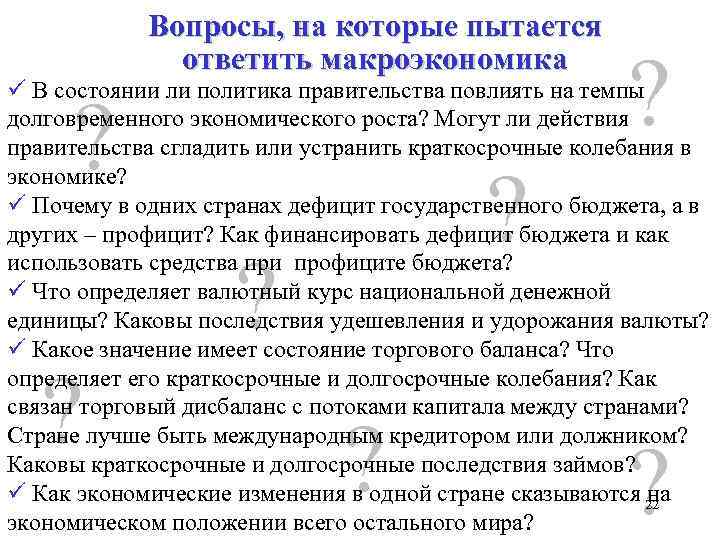 Вопросы, на которые пытается ответить макроэкономика

✓ В состоянии ли политика правительства повлиять на темпы долговременного экономического роста? Могут ли действия правительства сгладить или устранить краткосрочные колебания в экономике?

✓ Почему в одних странах дефицит государственного бюджета, а в других – профицит? Как финансировать дефицит бюджета и как использовать средства при профиците бюджета?

✓ Что определяет валютный курс национальной денежной единицы? Каковы последствия удешевления и удорожания валюты?

✓ Какое значение имеет состояние торгового баланса? Что определяет его краткосрочные и долгосрочные колебания? Как связан торговый дисбаланс с потоками капитала между странами? Стране лучше быть международным кредитором или должником? Каковы краткосрочные и долгосрочные последствия займов?

✓ Как экономические изменения в одной стране сказываются на экономическом положении всего остального мира?

22